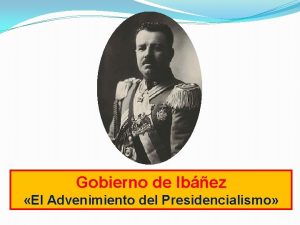 Gobierno de Ibáñez
«El Advenimiento del Presidencialismo»